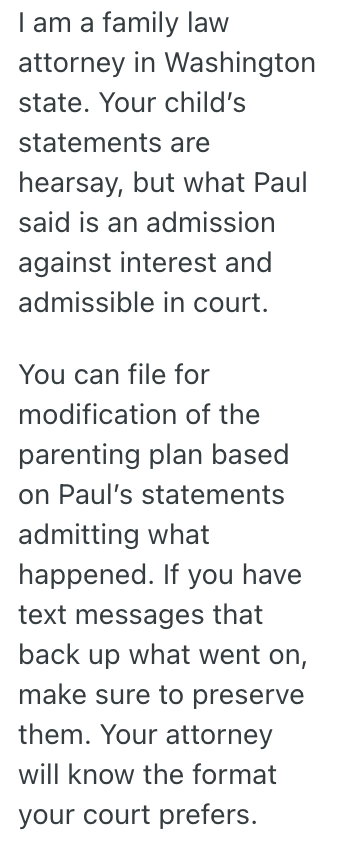 I am a family law attorney in Washington state. Your child's statements are hearsay, but what Paul said is an admission against interest and admissible in court.

You can file for modification of the parenting plan based on Paul's statements admitting what happened. If you have text messages that back up what went on, make sure to preserve them. Your attorney will know the format your court prefers.